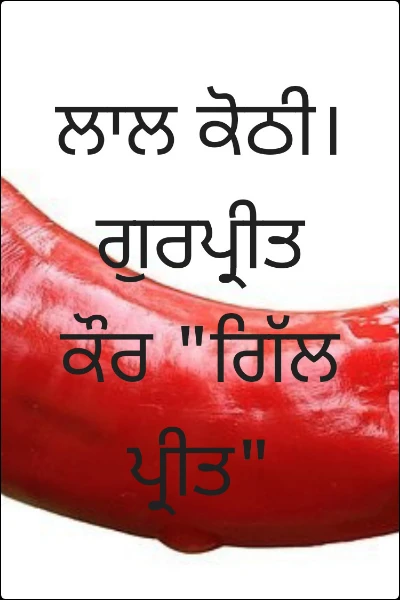 ਲਾਲ ਕੋਠੀ। ਗੁਰਪ੍ਰੀਤ ਕੌਰ "ਗਿੱਲ ਪ੍ਰੀਤ"